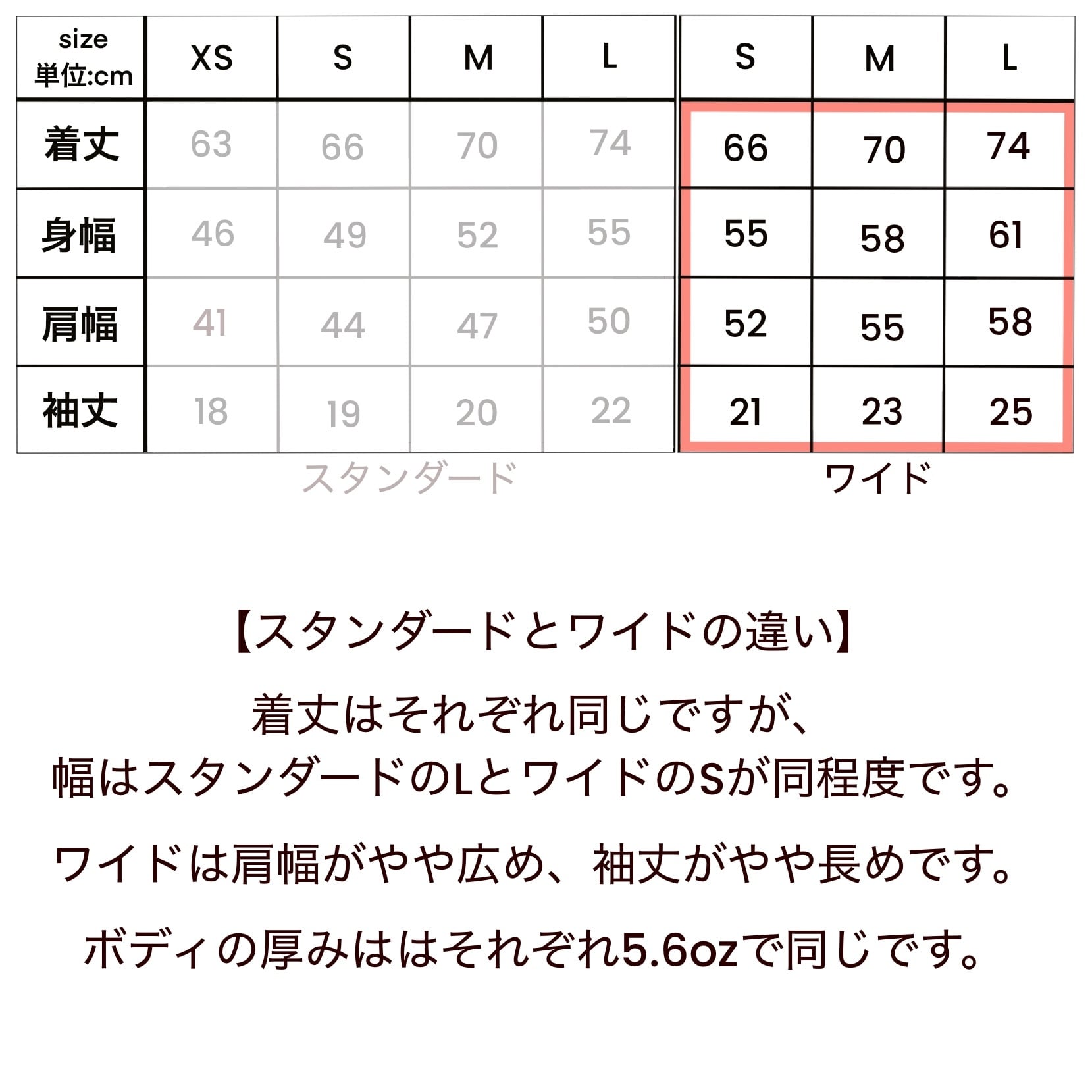 | size 単位:cm | XS | S | M | L | S | M | L |
|---|---|---|---|---|---|---|---|
| 着丈 | 63 | 66 | 70 | 74 | 66 | 70 | 74 |
| 身幅 | 46 | 49 | 52 | 55 | 55 | 58 | 61 |
| 肩幅 | 41 | 44 | 47 | 50 | 52 | 55 | 58 |
| 袖丈 | 18 | 19 | 20 | 22 | 21 | 23 | 25 |

スタンダード

ワイド

【スタンダードとワイドの違い】

着丈はそれぞれ同じですが、
幅はスタンダードのLとワイドのSが同程度です。

ワイドは肩幅がやや広め、袖丈がやや長めです。

ボディの厚みははそれぞれ5.6ozで同じです。